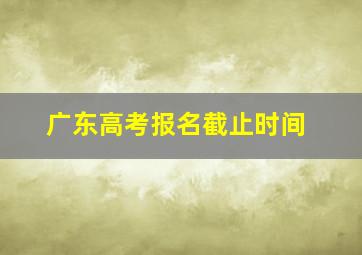 广东高考报名截止时间